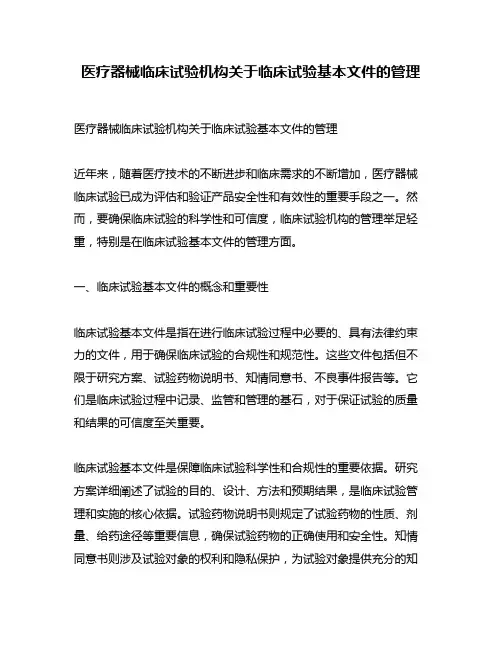 医疗器械临床试验机构关于临床试验基本文件的管理

医疗器械临床试验机构关于临床试验基本文件的管理

近年来，随着医疗技术的不断进步和临床需求的不断增加，医疗器械临床试验已成为评估和验证产品安全性和有效性的重要手段之一。然而，要确保临床试验的科学性和可信度，临床试验机构的管理举足轻重，特别是在临床试验基本文件的管理方面。

一、临床试验基本文件的概念和重要性

临床试验基本文件是指在进行临床试验过程中必要的、具有法律约束力的文件，用于确保临床试验的合规性和规范性。这些文件包括但不限于研究方案、试验药物说明书、知情同意书、不良事件报告等。它们是临床试验过程中记录、监管和管理的基石，对于保证试验的质量和结果的可信度至关重要。

临床试验基本文件是保障临床试验科学性和合规性的重要依据。研究方案详细阐述了试验的目的、设计、方法和预期结果，是临床试验管理和实施的核心依据。试验药物说明书则规定了试验药物的性质、剂量、给药途径等重要信息，确保试验药物的正确使用和安全性。知情同意书则涉及试验对象的权利和隐私保护，为试验对象提供充分的知